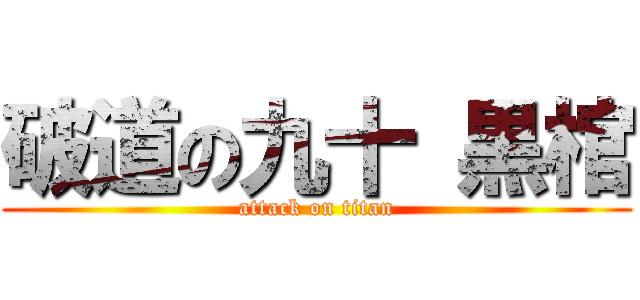 破道の九十 黒棺
attack on titan